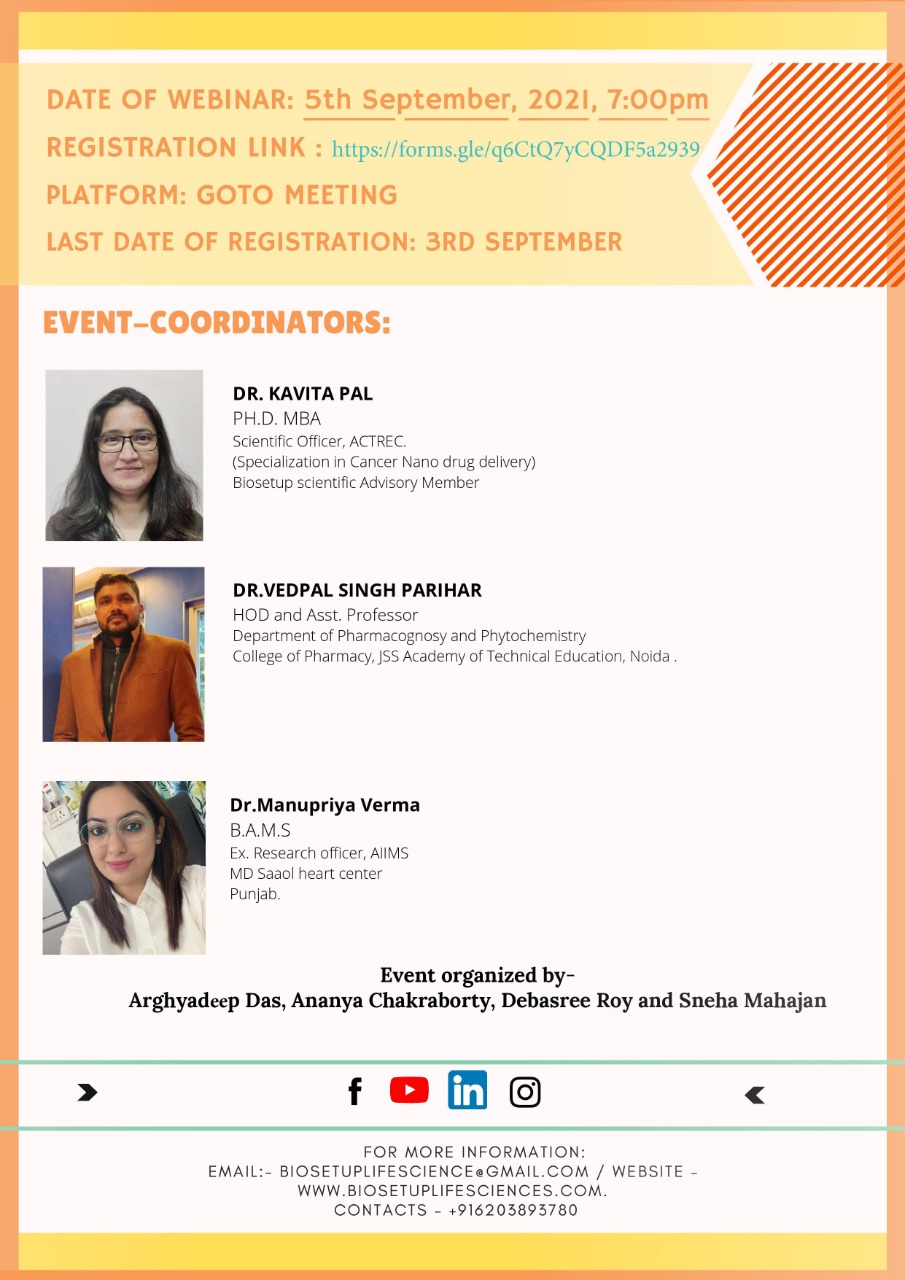 DATE OF WEBINAR: 5th September, 2021, 7:00pm

REGISTRATION LINK : https://forms.gle/q6CtQ7yCQDF5a2939

PLATFORM: GOTO MEETING

LAST DATE OF REGISTRATION: 3RD SEPTEMBER

EVENT-COORDINATORS:

DR. KAVITA PAL
PH.D. MBA
Scientific Officer, ACTREC.
(Specialization in Cancer Nano drug delivery)
Biosetup scientific Advisory Member

DR.VEDPAL SINGH PARIHAR
HOD and Asst. Professor
Department of Pharmacognosy and Phytochemistry
College of Pharmacy, JSS Academy of Technical Education, Noida .

Dr.Manupriya Verma
B.A.M.S
Ex. Research officer, AIIMS
MD Saaol heart center
Punjab.

Event organized by-
Arghyadeep Das, Ananya Chakraborty, Debasree Roy and Sneha Mahajan

FOR MORE INFORMATION:
EMAIL:- BIOSETUPLIFESCIENCE@GMAIL.COM / WEBSITE - WWW.BIOSETUPLIFESCIENCES.COM.
CONTACTS - +916203893780